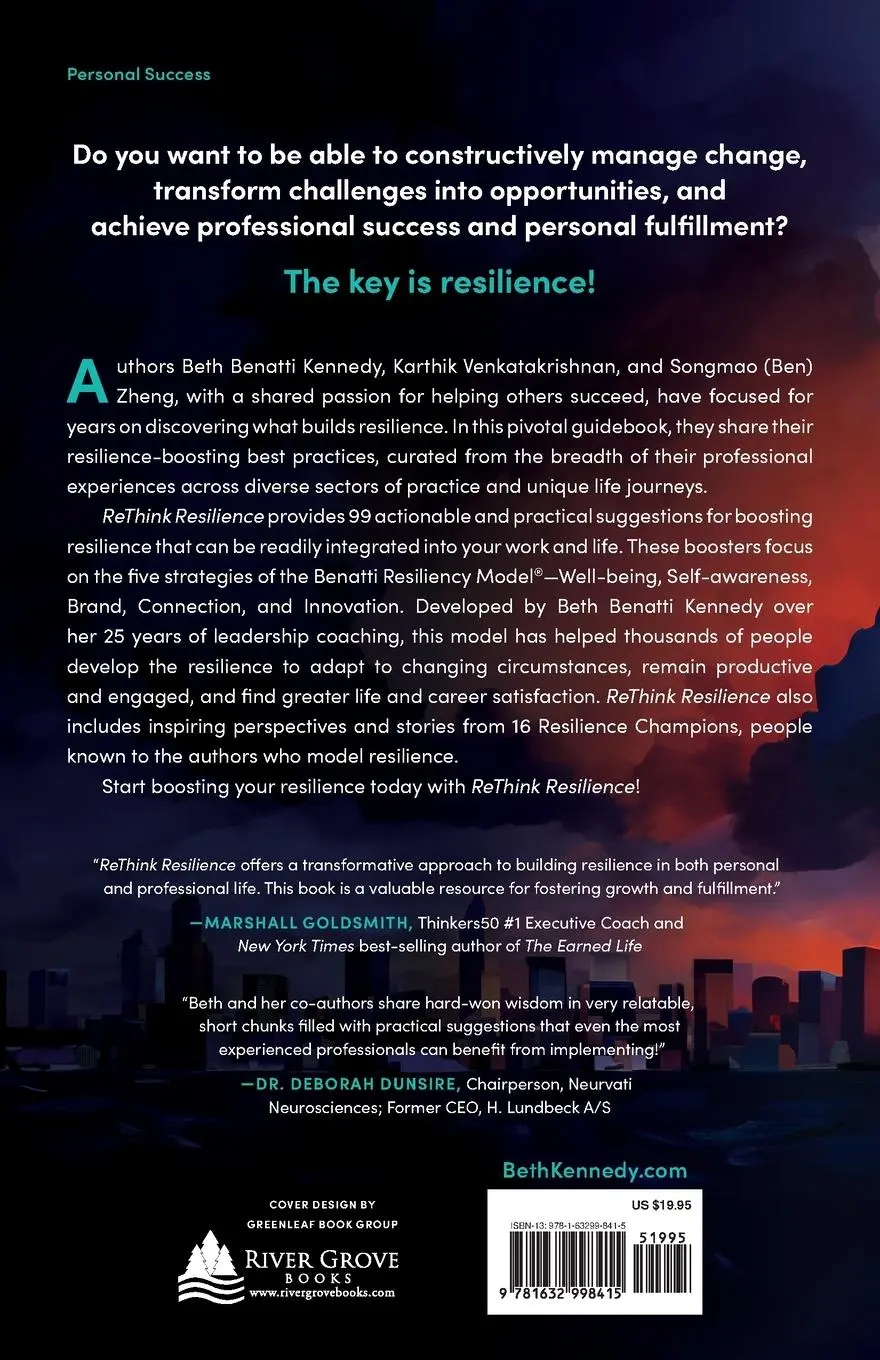 Personal Success

Do you want to be able to constructively manage change, transform challenges into opportunities, and achieve professional success and personal fulfillment?

The key is resilience!

Authors Beth Benatti Kennedy, Karthik Venkatakrishnan, and Songmao (Ben) Zheng, with a shared passion for helping others succeed, have focused for years on discovering what builds resilience. In this pivotal guidebook, they share their resilience-boosting best practices, curated from the breadth of their professional experiences across diverse sectors of practice and unique life journeys.

ReThink Resilience provides 99 actionable and practical suggestions for boosting resilience that can be readily integrated into your work and life. These boosters focus on the five strategies of the Benatti Resiliency Model®—Well-being, Self-awareness, Brand, Connection, and Innovation. Developed by Beth Benatti Kennedy over her 25 years of leadership coaching, this model has helped thousands of people develop the resilience to adapt to changing circumstances, remain productive and engaged, and find greater life and career satisfaction. ReThink Resilience also includes inspiring perspectives and stories from 16 Resilience Champions, people known to the authors who model resilience.

Start boosting your resilience today with ReThink Resilience!

"ReThink Resilience offers a transformative approach to building resilience in both personal and professional life. This book is a valuable resource for fostering growth and fulfillment."
—MARSHALL GOLDSMITH, Thinkers50 #1 Executive Coach and New York Times best-selling author of The Earned Life

"Beth and her co-authors share hard-won wisdom in very relatable, short chunks filled with practical suggestions that even the most experienced professionals can benefit from implementing!"
—DR. DEBORAH DUNSIRE, Chairperson, Neurvati Neurosciences; Former CEO, H. Lundbeck A/S

BethKennedy.com

COVER DESIGN BY
GREENLEAF BOOK GROUP

RIVER GROVE
BOOKS
www.rivergrovebooks.com

US $19.95
ISBN-13: 978-1-63299-841-5
51995
9 781632 998415